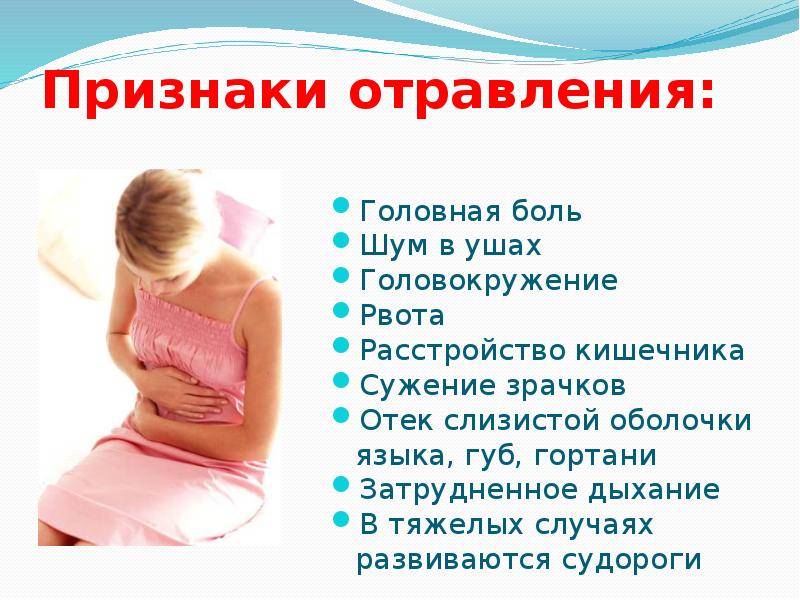 Признаки отравления:

- Головная боль
- Шум в ушах
- Головокружение
- Рвота
- Расстройство кишечника
- Сужение зрачков
- Отек слизистой оболочки языка, губ, гортани
- Затрудненное дыхание
- В тяжелых случаях развиваются судороги